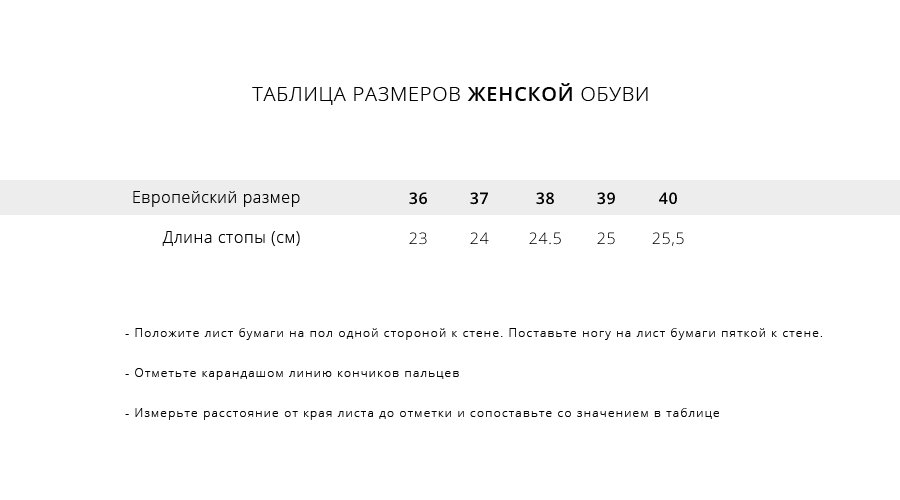 ТАБЛИЦА РАЗМЕРОВ ЖЕНСКОЙ ОБУВИ

| Европейский размер | 36 | 37 | 38 | 39 | 40 |
|---|---|---|---|---|---|
| Длина стопы (см) | 23 | 24 | 24.5 | 25 | 25,5 |

- Положите лист бумаги на пол одной стороной к стене. Поставьте ногу на лист бумаги пяткой к стене.

- Отметьте карандашом линию кончиков пальцев

- Измерьте расстояние от края листа до отметки и сопоставьте со значением в таблице